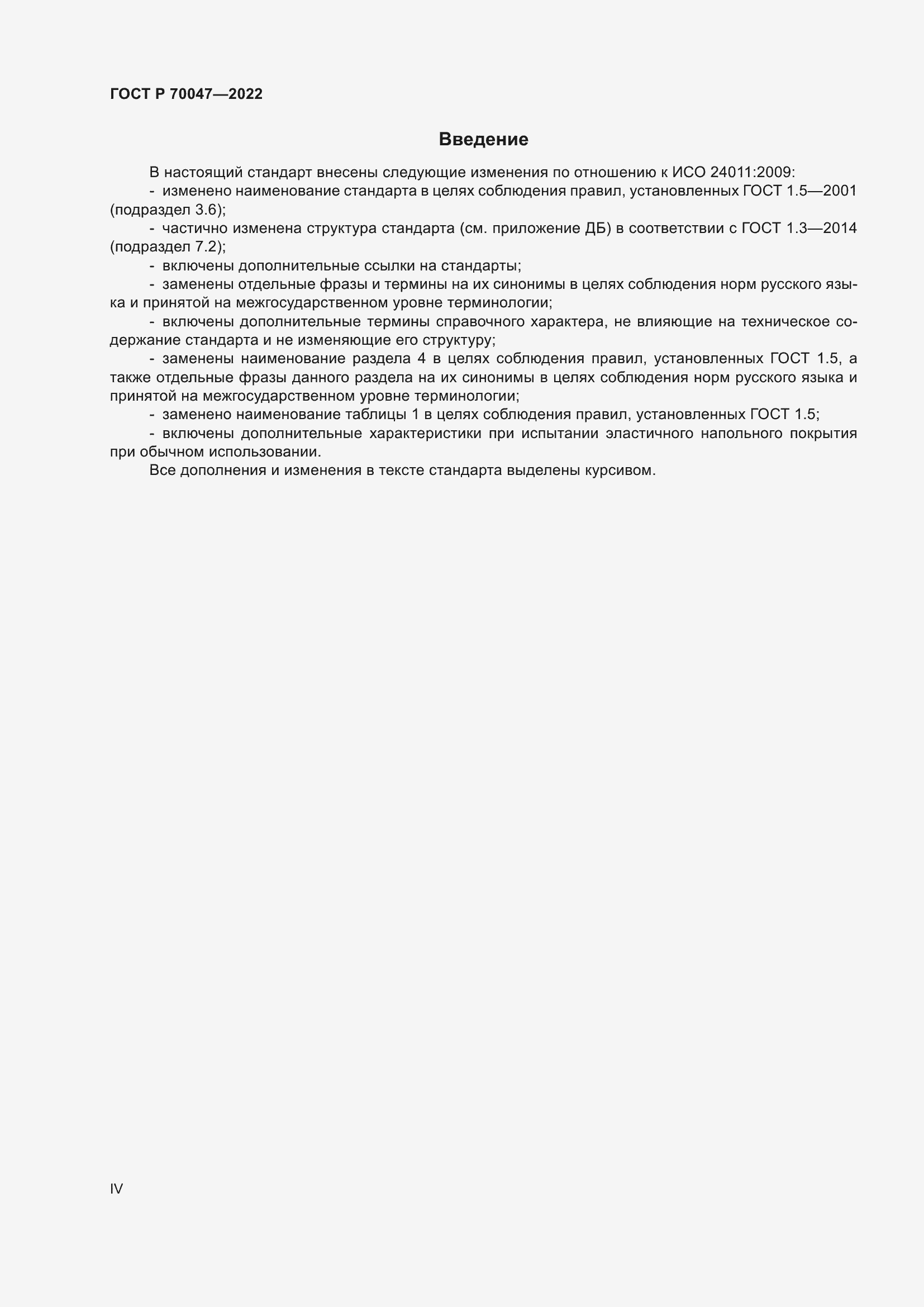 ГОСТ Р 70047—2022

Введение

В настоящий стандарт внесены следующие изменения по отношению к ИСО 24011:2009:

- изменено наименование стандарта в целях соблюдения правил, установленных ГОСТ 1.5—2001 (подраздел 3.6);

- частично изменена структура стандарта (см. приложение ДБ) в соответствии с ГОСТ 1.3—2014 (подраздел 7.2);

- включены дополнительные ссылки на стандарты;

- заменены отдельные фразы и термины на их синонимы в целях соблюдения норм русского языка и принятой на межгосударственном уровне терминологии;

- включены дополнительные термины справочного характера, не влияющие на техническое содержание стандарта и не изменяющие его структуру;

- заменены наименование раздела 4 в целях соблюдения правил, установленных ГОСТ 1.5, а также отдельные фразы данного раздела на их синонимы в целях соблюдения норм русского языка и принятой на межгосударственном уровне терминологии;

- заменено наименование таблицы 1 в целях соблюдения правил, установленных ГОСТ 1.5;

- включены дополнительные характеристики при испытании эластичного напольного покрытия при обычном использовании.

Все дополнения и изменения в тексте стандарта выделены курсивом.

IV